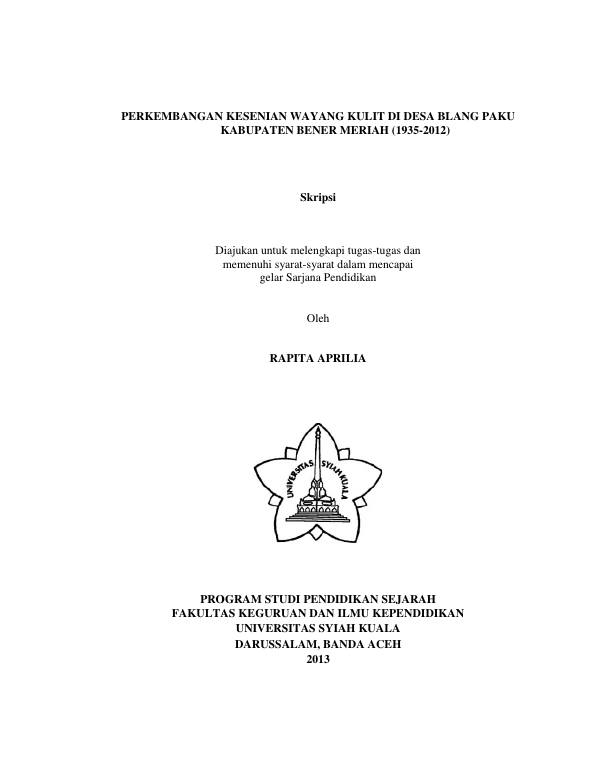 PERKEMBANGAN KESENIAN WAYANG KULIT DI DESA BLANG PAKU KABUPATEN BENER MERIAH (1935-2012)

Skripsi

Diajukan untuk melengkapi tugas-tugas dan memenuhi syarat-syarat dalam mencapai gelar Sarjana Pendidikan

Oleh

RAPITA APRILIA

UNIVERSITAS SYIAH KUALA

PROGRAM STUDI PENDIDIKAN SEJARAH
FAKULTAS KEGURUAN DAN ILMU KEPENDIDIKAN
UNIVERSITAS SYIAH KUALA
DARUSSALAM, BANDA ACEH
2013